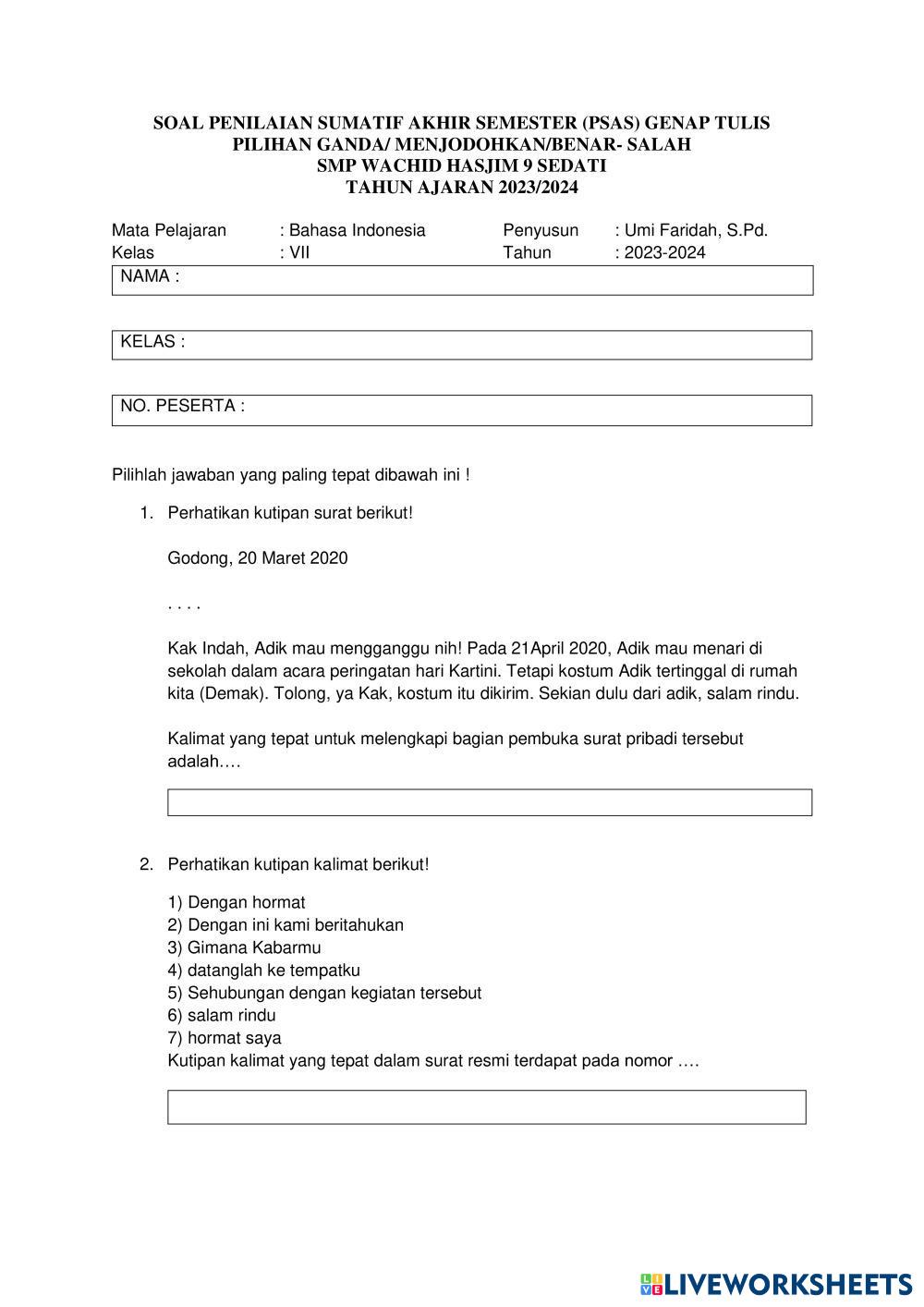 SOAL PENILAIAN SUMATIF AKHIR SEMESTER (PSAS) GENAP TULIS
PILIHAN GANDA/ MENJODOHKAN/BENAR- SALAH
SMP WACHID HASJIM 9 SEDATI
TAHUN AJARAN 2023/2024

Mata Pelajaran : Bahasa Indonesia Penyusun : Umi Faridah, S.Pd.
Kelas : VII Tahun : 2023-2024

NAMA :

KELAS :

NO. PESERTA :

Pilihlah jawaban yang paling tepat dibawah ini !

1. Perhatikan kutipan surat berikut!

Godong, 20 Maret 2020

. . . .

Kak Indah, Adik mau mengganggu nih! Pada 21April 2020, Adik mau menari di sekolah dalam acara peringatan hari Kartini. Tetapi kostum Adik tertinggal di rumah kita (Demak). Tolong, ya Kak, kostum itu dikirim. Sekian dulu dari adik, salam rindu.

Kalimat yang tepat untuk melengkapi bagian pembuka surat pribadi tersebut adalah….

2. Perhatikan kutipan kalimat berikut!

1) Dengan hormat
2) Dengan ini kami beritahukan
3) Gimana Kabarmu
4) datanglah ke tempatku
5) Sehubungan dengan kegiatan tersebut
6) salam rindu
7) hormat saya
Kutipan kalimat yang tepat dalam surat resmi terdapat pada nomor ….

LIVEWORKSHEETS